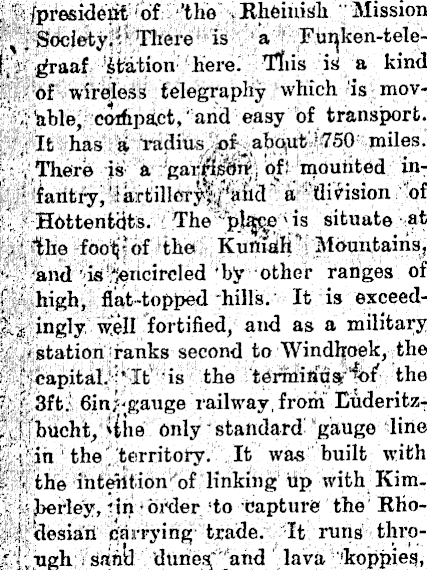 president of the Rheinish Mission Society. There is a Funken-telegraaf station here. This is a kind of wireless telegraphy which is movable, compact, and easy of transport. It has a radius of about 750 miles. There is a garrison of mounted infantry, artillery, and a division of Hottentots. The place is situate at the foot of the Kuniah Mountains, and is encircled by other ranges of high, flat-topped hills. It is exceedingly well fortified, and as a military station ranks second to Windhoek, the capital. It is the terminus of the 3ft. 6in. gauge railway from Luderitzbucht, the only standard gauge line in the territory. It was built with the intention of linking up with Kimberley, in order to capture the Rhodesian carrying trade. It runs through sand dunes and lava koppies,